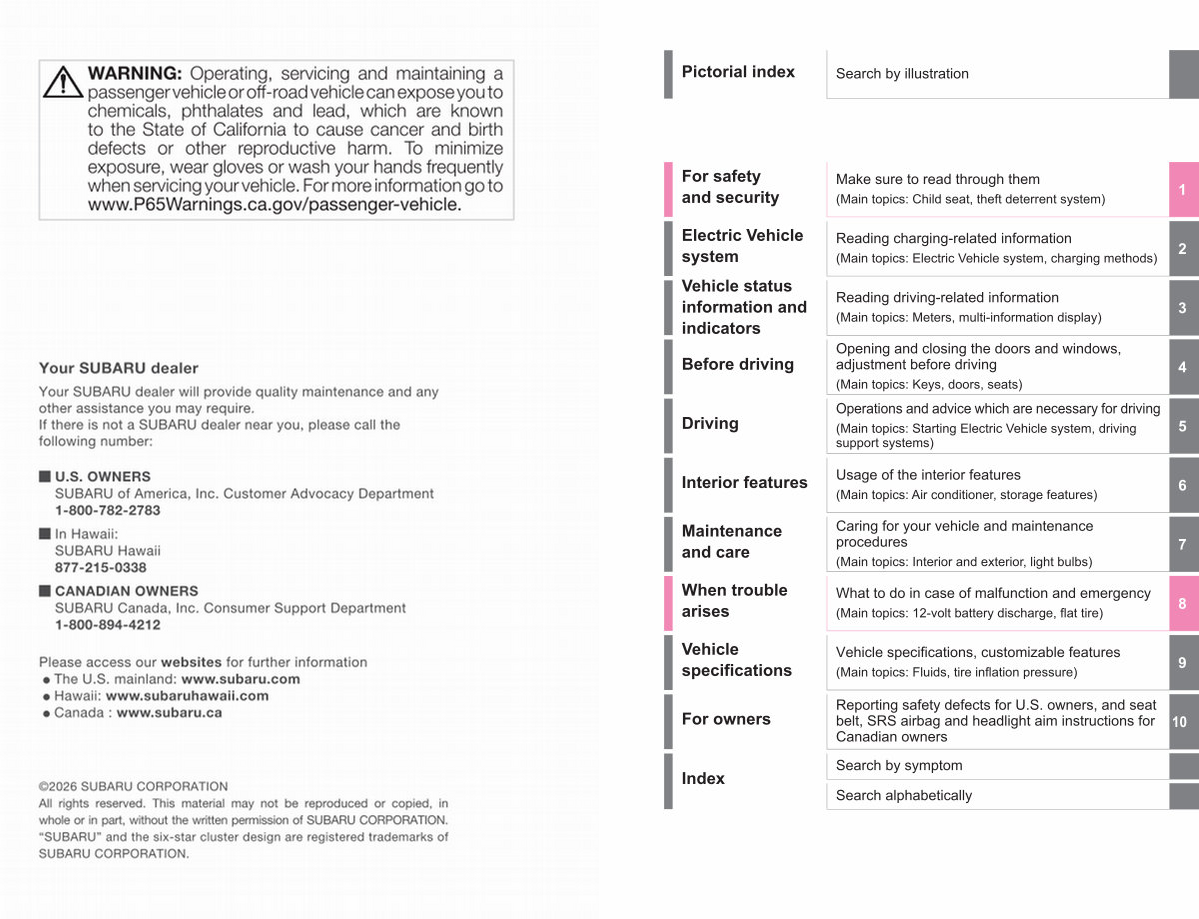 WARNING: Operating, servicing and maintaining a passenger vehicle or off-road vehicle can expose you to chemicals, phthalates and lead, which are known to the State of California to cause cancer and birth defects or other reproductive harm. To minimize exposure, wear gloves or wash your hands frequently when servicing your vehicle. For more information go to www.P65Warnings.ca.gov/passenger-vehicle.

Your SUBARU dealer

Your SUBARU dealer will provide quality maintenance and any other assistance you may require.
If there is not a SUBARU dealer near you, please call the following number:

■ U.S. OWNERS
SUBARU of America, Inc. Customer Advocacy Department
1-800-782-2783

■ In Hawaii:
SUBARU Hawaii
877-215-0338

■ CANADIAN OWNERS
SUBARU Canada, Inc. Consumer Support Department
1-800-894-4212

Please access our websites for further information
● The U.S. mainland: www.subaru.com
● Hawaii: www.subaruhawaii.com
● Canada : www.subaru.ca

©2026 SUBARU CORPORATION
All rights reserved. This material may not be reproduced or copied, in whole or in part, without the written permission of SUBARU CORPORATION. "SUBARU" and the six-star cluster design are registered trademarks of SUBARU CORPORATION.

| | | |
|---|---|---|
| Pictorial index | Search by illustration | |
| For safety and security | Make sure to read through them (Main topics: Child seat, theft deterrent system) | 1 |
| Electric Vehicle system | Reading charging-related information (Main topics: Electric Vehicle system, charging methods) | 2 |
| Vehicle status information and indicators | Reading driving-related information (Main topics: Meters, multi-information display) | 3 |
| Before driving | Opening and closing the doors and windows, adjustment before driving (Main topics: Keys, doors, seats) | 4 |
| Driving | Operations and advice which are necessary for driving (Main topics: Starting Electric Vehicle system, driving support systems) | 5 |
| Interior features | Usage of the interior features (Main topics: Air conditioner, storage features) | 6 |
| Maintenance and care | Caring for your vehicle and maintenance procedures (Main topics: Interior and exterior, light bulbs) | 7 |
| When trouble arises | What to do in case of malfunction and emergency (Main topics: 12-volt battery discharge, flat tire) | 8 |
| Vehicle specifications | Vehicle specifications, customizable features (Main topics: Fluids, tire inflation pressure) | 9 |
| For owners | Reporting safety defects for U.S. owners, and seat belt, SRS airbag and headlight aim instructions for Canadian owners | 10 |
| Index | Search by symptom | |
| | Search alphabetically | |